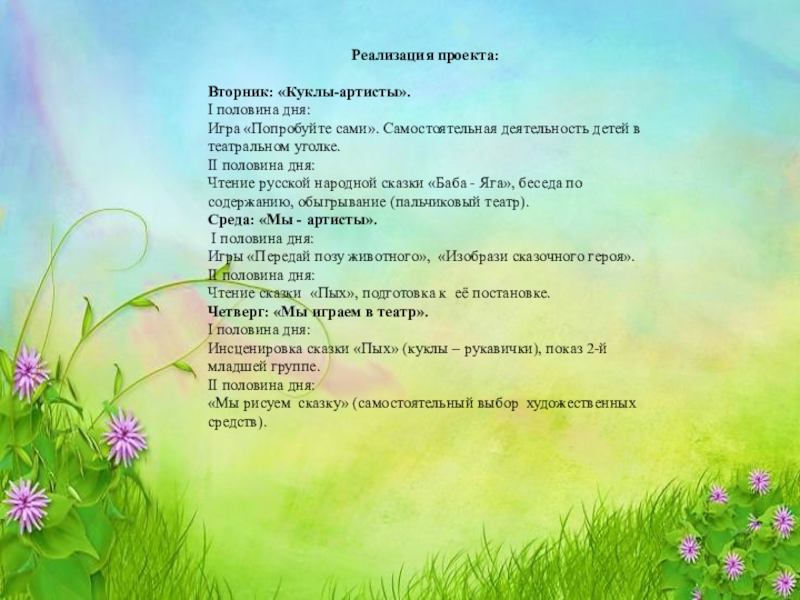 Реализация проекта:

Вторник: «Куклы-артисты».
I половина дня:
Игра «Попробуйте сами». Самостоятельная деятельность детей в театральном уголке.
II половина дня:
Чтение русской народной сказки «Баба - Яга», беседа по содержанию, обыгрывание (пальчиковый театр).
Среда: «Мы - артисты».
I половина дня:
Игры «Передай позу животного», «Изобрази сказочного героя».
II половина дня:
Чтение сказки «Пых», подготовка к её постановке.
Четверг: «Мы играем в театр».
I половина дня:
Инсценировка сказки «Пых» (куклы – рукавички), показ 2-й младшей группе.
II половина дня:
«Мы рисуем сказку» (самостоятельный выбор художественных средств).